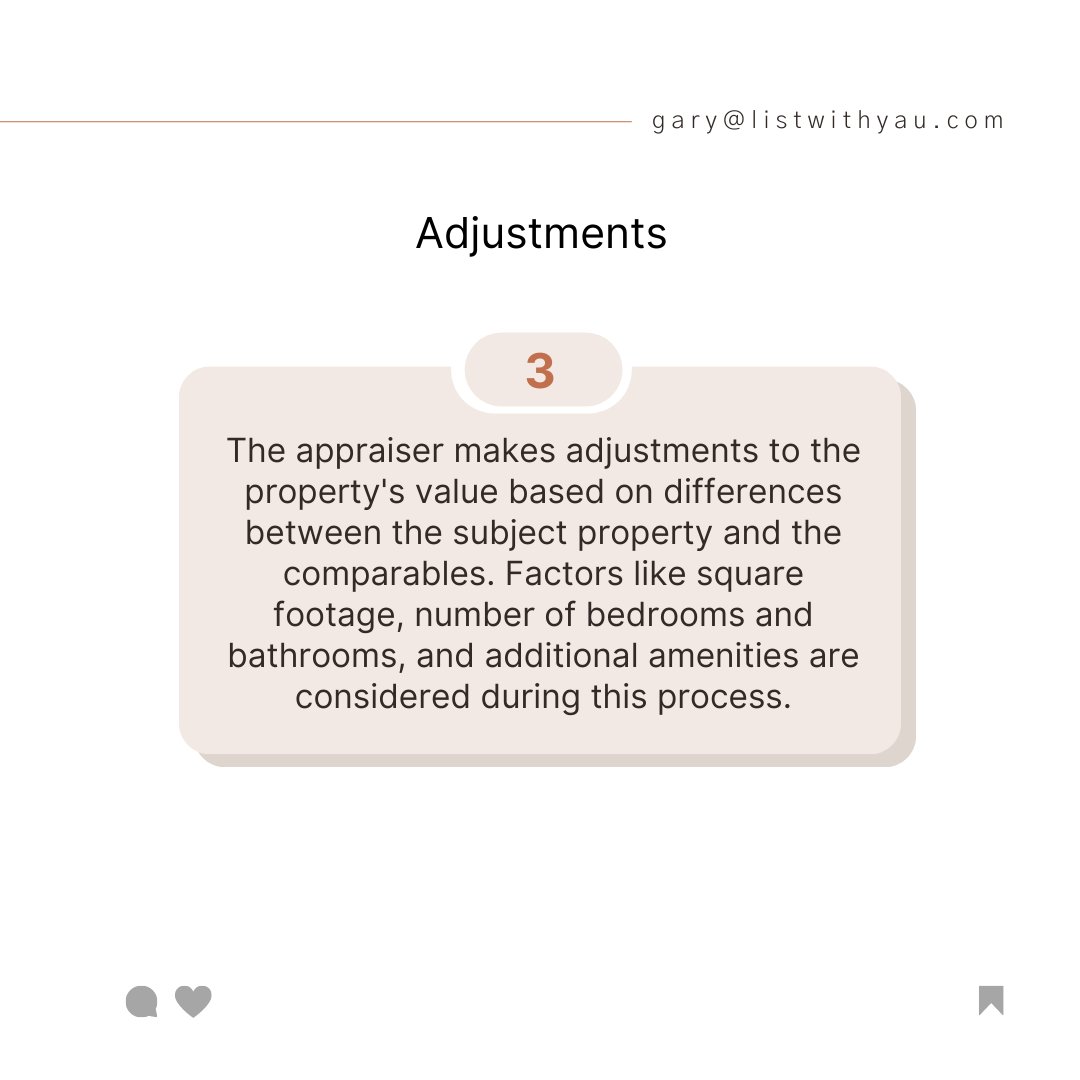 gary@listwithyau.com

Adjustments

3

The appraiser makes adjustments to the property's value based on differences between the subject property and the comparables. Factors like square footage, number of bedrooms and bathrooms, and additional amenities are considered during this process.